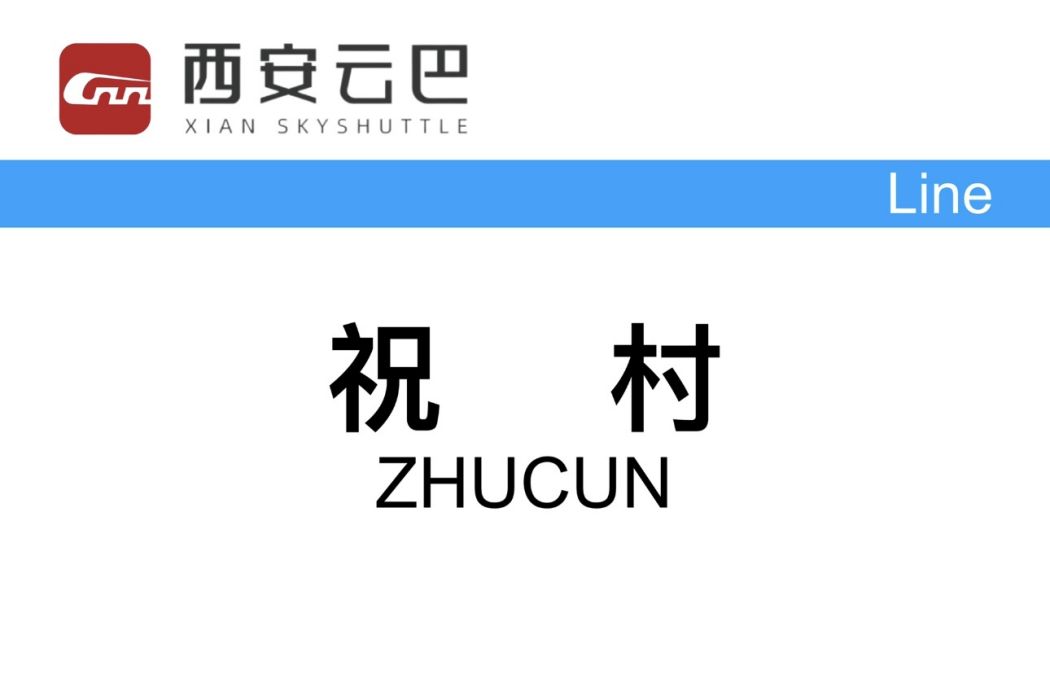 西安云巴
XIAN SKYSHUTTLE

Line

祝 村
ZHUCUN